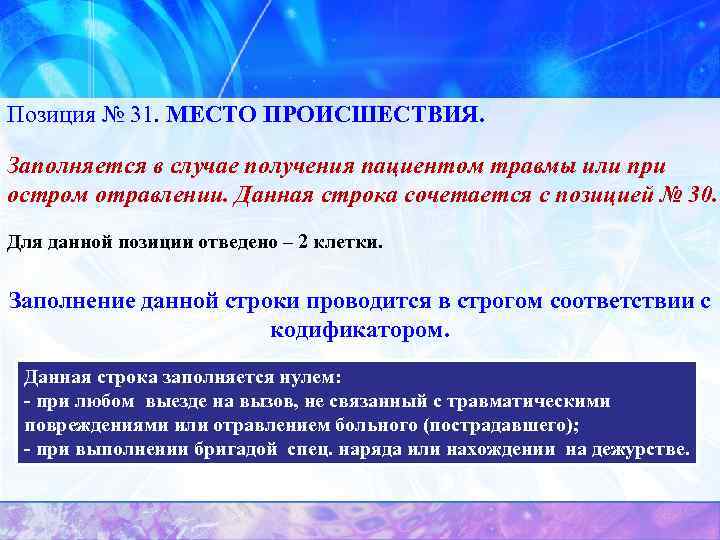 Позиция № 31. МЕСТО ПРОИСШЕСТВИЯ.

Заполняется в случае получения пациентом травмы или при остром отравлении. Данная строка сочетается с позицией № 30.

Для данной позиции отведено – 2 клетки.

Заполнение данной строки проводится в строгом соответствии с кодификатором.

Данная строка заполняется нулем:
- при любом выезде на вызов, не связанный с травматическими повреждениями или отравлением больного (пострадавшего);
- при выполнении бригадой спец. наряда или нахождении на дежурстве.